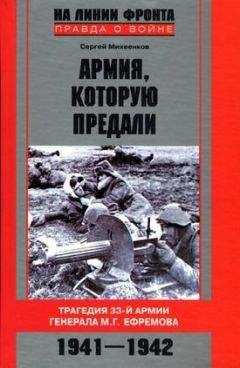 НА ЛИНИИ ФРОНТА
ПРАВДА О ВОЙНЕ

Сергей Михеенков

АРМИЯ, КОТОРУЮ ПРЕДАЛИ

ТРАГЕДИЯ 33-Й АРМИИ ГЕНЕРАЛА М.Г. ЕФРЕМОВА

1941—1942